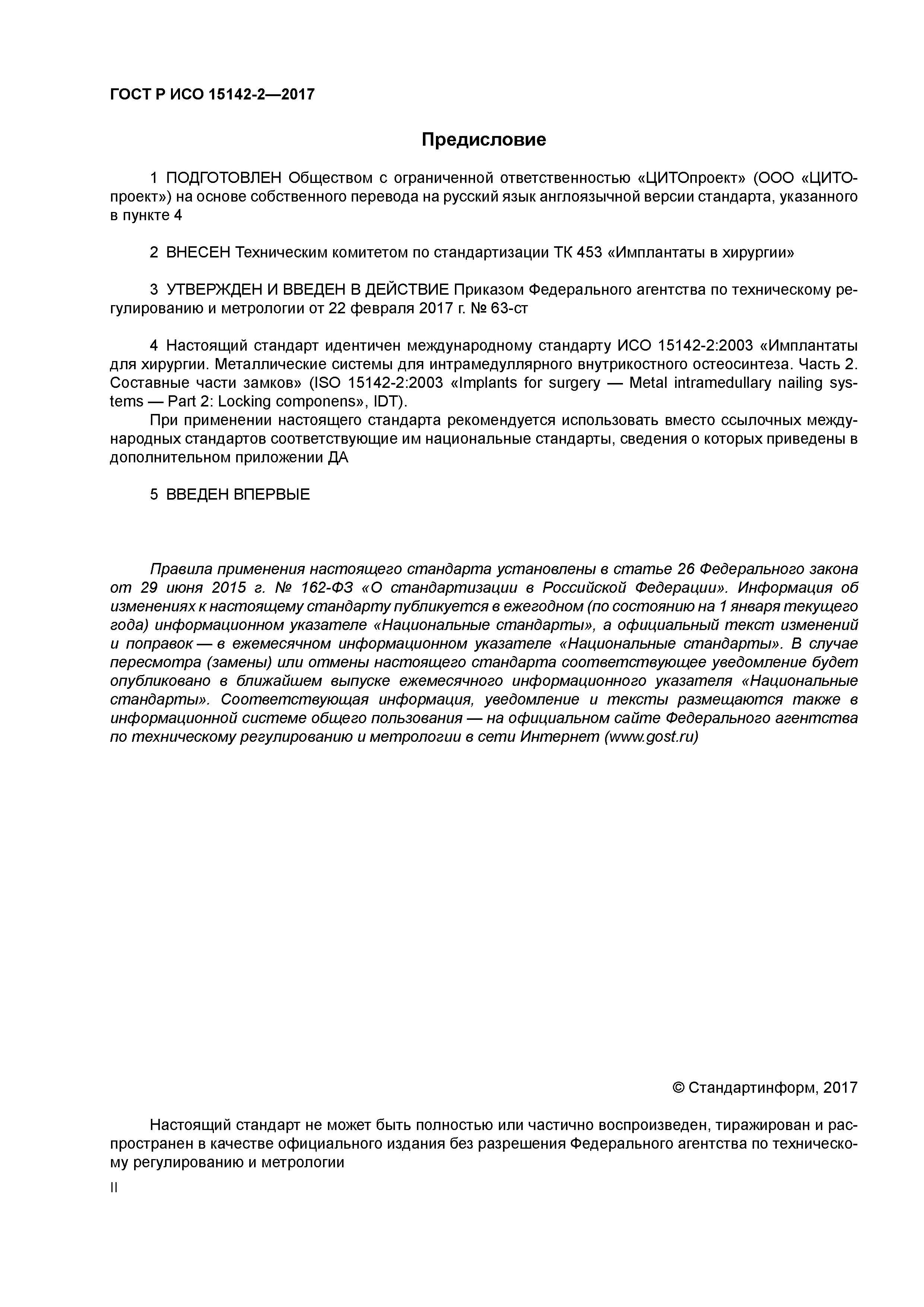 ГОСТ Р ИСО 15142-2—2017

Предисловие

1 ПОДГОТОВЛЕН Обществом с ограниченной ответственностью «ЦИТОпроект» (ООО «ЦИТОпроект») на основе собственного перевода на русский язык англоязычной версии стандарта, указанного в пункте 4

2 ВНЕСЕН Техническим комитетом по стандартизации ТК 453 «Имплантаты в хирургии»

3 УТВЕРЖДЕН И ВВЕДЕН В ДЕЙСТВИЕ Приказом Федерального агентства по техническому регулированию и метрологии от 22 февраля 2017 г. № 63-ст

4 Настоящий стандарт идентичен международному стандарту ИСО 15142-2:2003 «Имплантаты для хирургии. Металлические системы для интрамедуллярного внутрикостного остеосинтеза. Часть 2. Составные части замков» (ISO 15142-2:2003 «Implants for surgery — Metal intramedullary nailing systems — Part 2: Locking componens», IDT).

При применении настоящего стандарта рекомендуется использовать вместо ссылочных международных стандартов соответствующие им национальные стандарты, сведения о которых приведены в дополнительном приложении ДА

5 ВВЕДЕН ВПЕРВЫЕ

Правила применения настоящего стандарта установлены в статье 26 Федерального закона от 29 июня 2015 г. № 162-ФЗ «О стандартизации в Российской Федерации». Информация об изменениях к настоящему стандарту публикуется в ежегодном (по состоянию на 1 января текущего года) информационном указателе «Национальные стандарты», а официальный текст изменений и поправок — в ежемесячном информационном указателе «Национальные стандарты». В случае пересмотра (замены) или отмены настоящего стандарта соответствующее уведомление будет опубликовано в ближайшем выпуске ежемесячного информационного указателя «Национальные стандарты». Соответствующая информация, уведомление и тексты размещаются также в информационной системе общего пользования — на официальном сайте Федерального агентства по техническому регулированию и метрологии в сети Интернет (www.gost.ru)

© Стандартинформ, 2017

Настоящий стандарт не может быть полностью или частично воспроизведен, тиражирован и распространен в качестве официального издания без разрешения Федерального агентства по техническому регулированию и метрологии

II